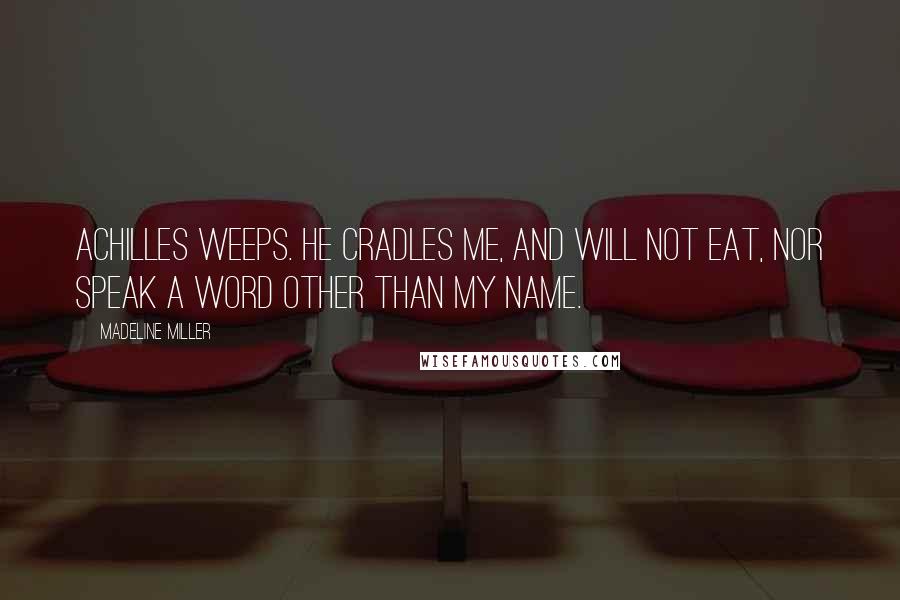 ACHILLES WEEPS. HE CRADLES ME, AND WILL NOT EAT, NOR SPEAK A WORD OTHER THAN MY NAME.

MADELINE MILLER

WISEFAMOUSQUOTES.COM